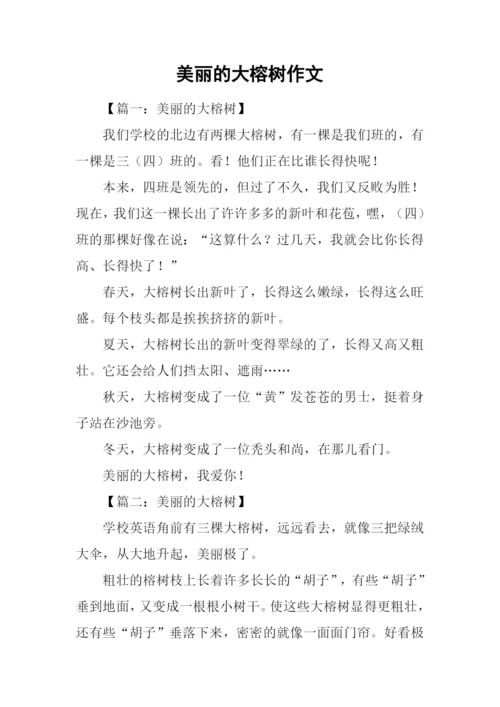 美丽的大榕树作文

【篇一：美丽的大榕树】

我们学校的北边有两棵大榕树，有一棵是我们班的，有一棵是三（四）班的。看！他们正在比谁长得快呢！

本来，四班是领先的，但过了不久，我们又反败为胜！现在，我们这一棵长出了许许多多的新叶和花苞，嘿，（四）班的那棵好像在说：“这算什么？过几天，我就会比你长得高、长得快了！”

春天，大榕树长出新叶了，长得这么嫩绿，长得这么旺盛。每个枝头都是挨挨挤挤的新叶。

夏天，大榕树长出的新叶变得翠绿的了，长得又高又粗壮。它还会给人们挡太阳、遮雨……

秋天，大榕树变成了一位“黄”发苍苍的男士，挺着身子站在沙池旁。

冬天，大榕树变成了一位秃头和尚，在那儿看门。

美丽的大榕树，我爱你！

【篇二：美丽的大榕树】

学校英语角前有三棵大榕树，远远看去，就像三把绿绒大伞，从大地升起，美丽极了。

粗壮的榕树枝上长着许多长长的“胡子”，有些“胡子”垂到地面，又变成一根根小树干。使这些大榕树显得更粗壮，还有些“胡子”垂落下来，密密的就像一面面门帘。好看极